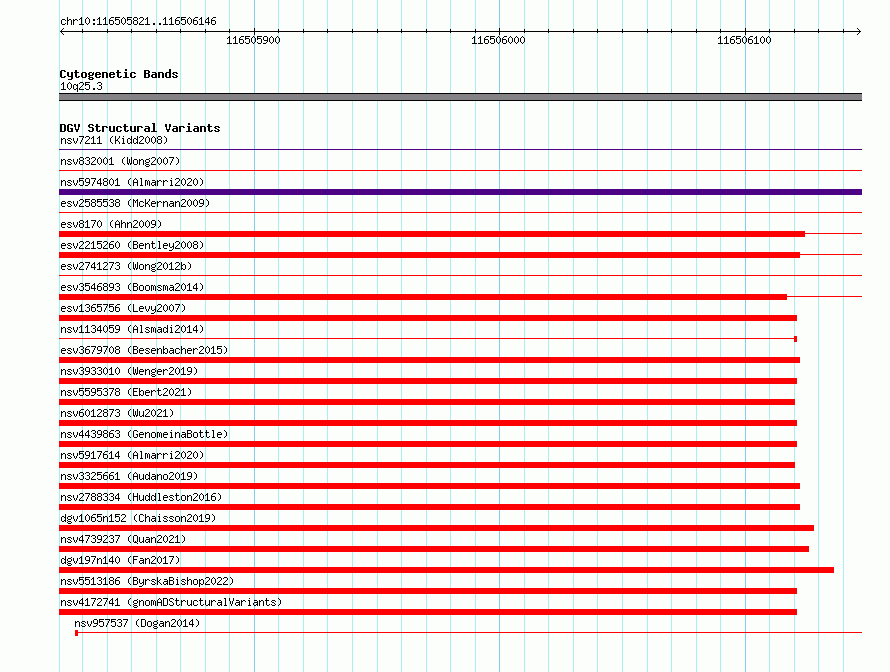 chr10:116505821..116506146

116505900

116506000

116506100

Cytogenetic Bands
10q25.3

DGV Structural Variants
nsv7211 (Kidd2008)

nsv832001 (Wong2007)

nsv5974801 (Almarri2020)

esv2585538 (McKernan2009)

esv8170 (Ahn2009)

esv2215260 (Bentley2008)

esv2741273 (Wong2012b)

esv3546893 (Boomsma2014)

esv1365756 (Levy2007)

nsv1134059 (Alsmadi2014)

esv3679708 (Besenbacher2015)

nsv3933010 (Wenger2019)

nsv5595378 (Ebert2021)

nsv6012873 (Wu2021)

nsv4439863 (GenomeinaBottle)

nsv5917614 (Almarri2020)

nsv3325661 (Audano2019)

nsv2788334 (Huddleston2016)

dgv1065n152 (Chaisson2019)

nsv4739237 (Quan2021)

dgv197n140 (Fan2017)

nsv5513186 (ByrskaBishop2022)

nsv4172741 (gnomADStructuralVariants)

nsv957537 (Dogan2014)